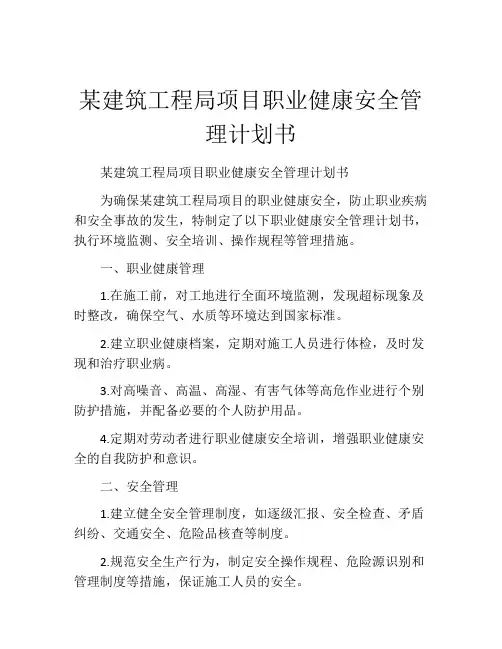 某建筑工程局项目职业健康安全管理计划书

某建筑工程局项目职业健康安全管理计划书

为确保某建筑工程局项目的职业健康安全，防止职业疾病和安全事故的发生，特制定了以下职业健康安全管理计划书，执行环境监测、安全培训、操作规程等管理措施。

一、职业健康管理

1.在施工前，对工地进行全面环境监测，发现超标现象及时整改，确保空气、水质等环境达到国家标准。

2.建立职业健康档案，定期对施工人员进行体检，及时发现和治疗职业病。

3.对高噪音、高温、高湿、有害气体等高危作业进行个别防护措施，并配备必要的个人防护用品。

4.定期对劳动者进行职业健康安全培训，增强职业健康安全的自我防护和意识。

二、安全管理

1.建立健全安全管理制度，如逐级汇报、安全检查、矛盾纠纷、交通安全、危险品核查等制度。

2.规范安全生产行为，制定安全操作规程、危险源识别和管理制度等措施，保证施工人员的安全。